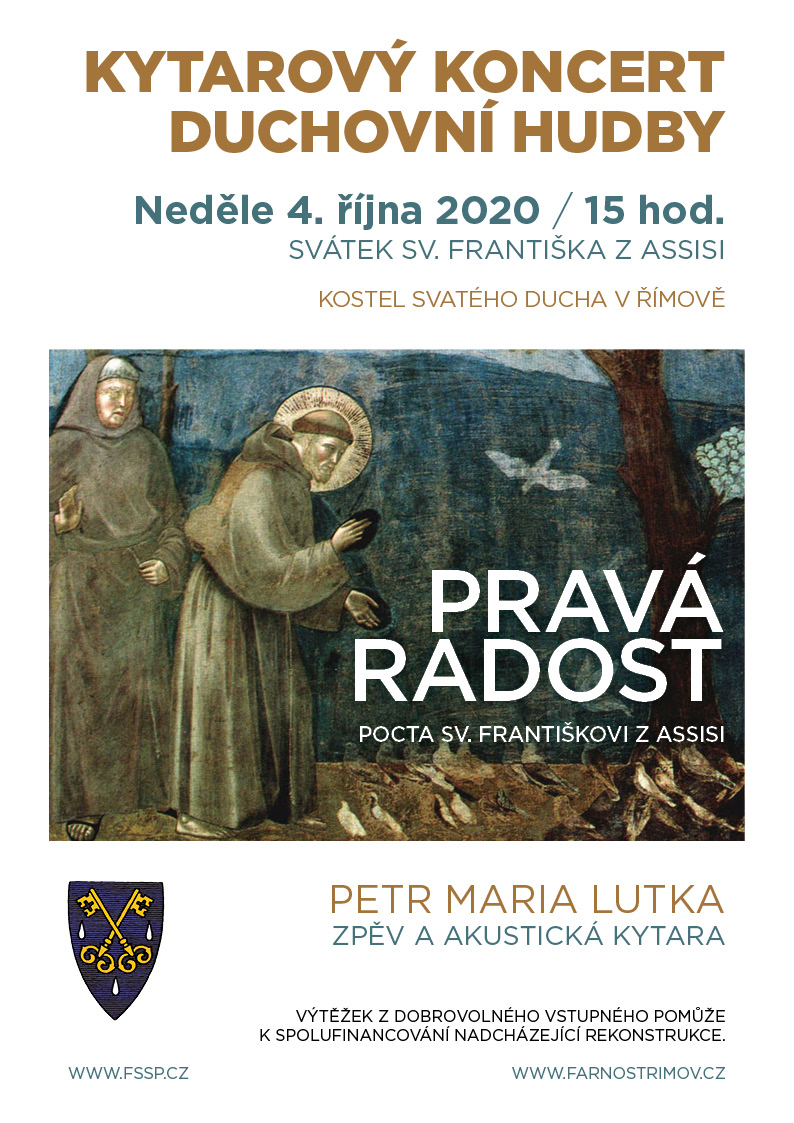 KYTAROVÝ KONCERT DUCHOVNÍ HUDBY

Neděle 4. října 2020 / 15 hod.
SVÁTEK SV. FRANTIŠKA Z ASSISI

KOSTEL SVATÉHO DUCHA V ŘÍMOVĚ

PRAVÁ RADOST

POCTA SV. FRANTIŠKOVI Z ASSISI

PETR MARIA LUTKA
ZPĚV A AKUSTICKÁ KYTARA

VÝTĚŽEK Z DOBROVOLNÉHO VSTUPNÉHO POMŮŽE K SPOLUFINANCOVÁNÍ NADCHÁZEJÍCÍ REKONSTRUKCE.

WWW.FSSP.CZ

WWW.FARNOSTRIMOV.CZ